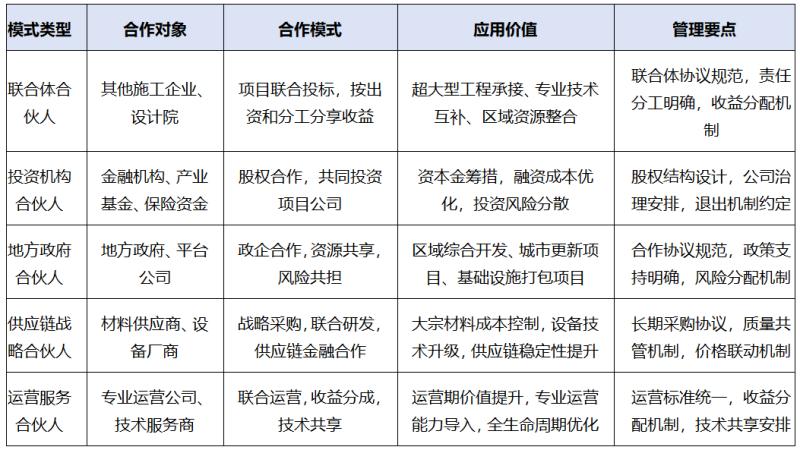 | 模式类型 | 合作对象 | 合作模式 | 应用价值 | 管理要点 |
|---|---|---|---|---|
| 联合体合伙人 | 其他施工企业、设计院 | 项目联合投标，按出资和分工分享收益 | 超大型工程承接、专业技术互补、区域资源整合 | 联合体协议规范，责任分工明确，收益分配机制 |
| 投资机构合伙人 | 金融机构、产业基金、保险资金 | 股权合作，共同投资项目公司 | 资本金筹措，融资成本优化，投资风险分散 | 股权结构设计，公司治理安排，退出机制约定 |
| 地方政府合伙人 | 地方政府、平台公司 | 政企合作，资源共享，风险共担 | 区域综合开发、城市更新项目、基础设施打包项目 | 合作协议规范，政策支持明确，风险分配机制 |
| 供应链战略合伙人 | 材料供应商、设备厂商 | 战略采购，联合研发，供应链金融合作 | 大宗材料成本控制，设备技术升级，供应链稳定性提升 | 长期采购协议，质量共管机制，价格联动机制 |
| 运营服务合伙人 | 专业运营公司、技术服务商 | 联合运营，收益分成，技术共享 | 运营期价值提升，专业运营能力导入，全生命周期优化 | 运营标准统一，收益分配机制，技术共享安排 |